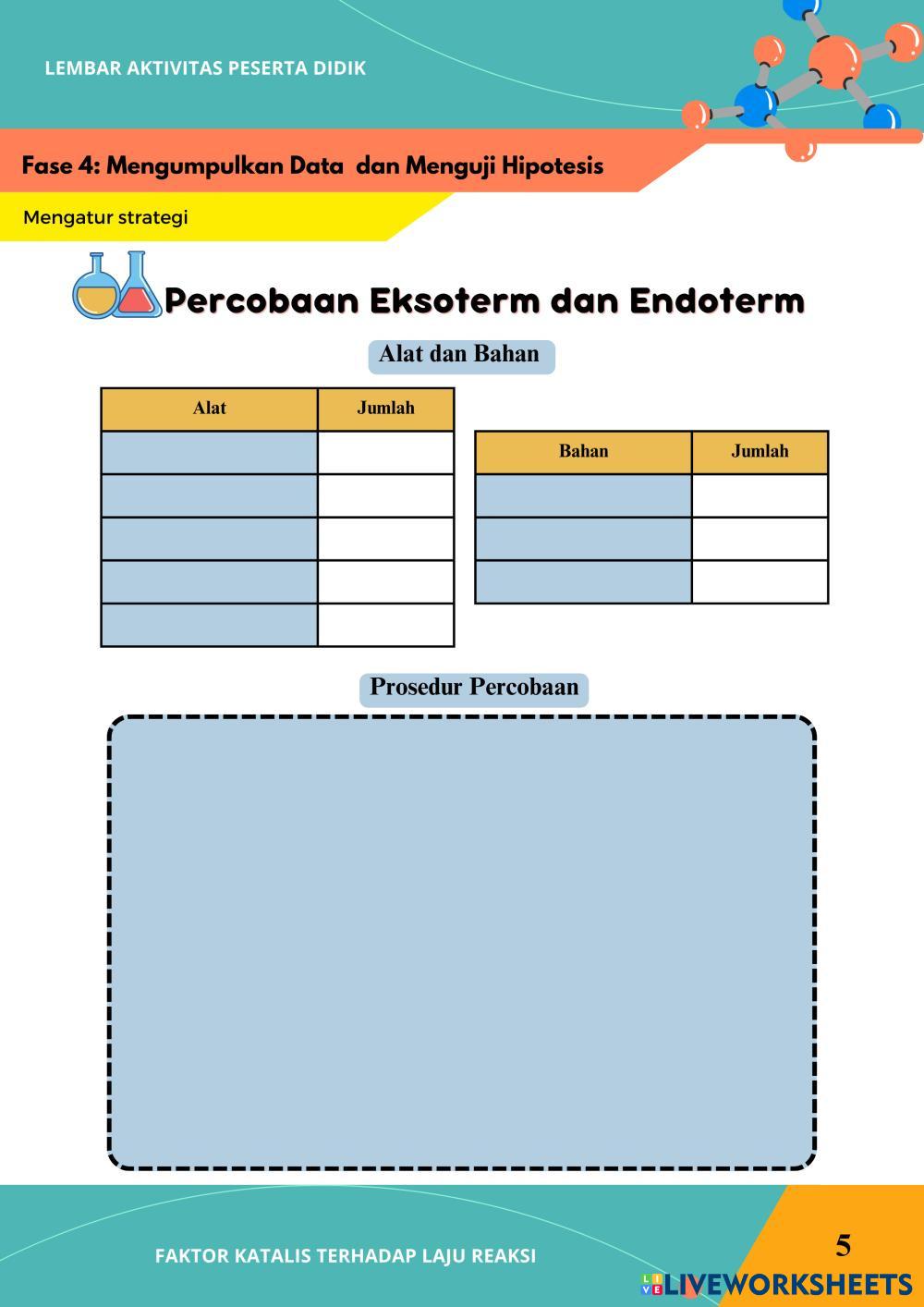 LEMBAR AKTIVITAS PESERTA DIDIK

Fase 4: Mengumpulkan Data dan Menguji Hipotesis

Mengatur strategi

Percobaan Eksoterm dan Endoterm

Alat dan Bahan

| Alat | Jumlah |
|---|---|
| | |
| | |
| | |
| | |
| | |

| Bahan | Jumlah |
|---|---|
| | |
| | |
| | |

Prosedur Percobaan

FAKTOR KATALIS TERHADAP LAJU REAKSI

5

LIVEWORKSHEETS